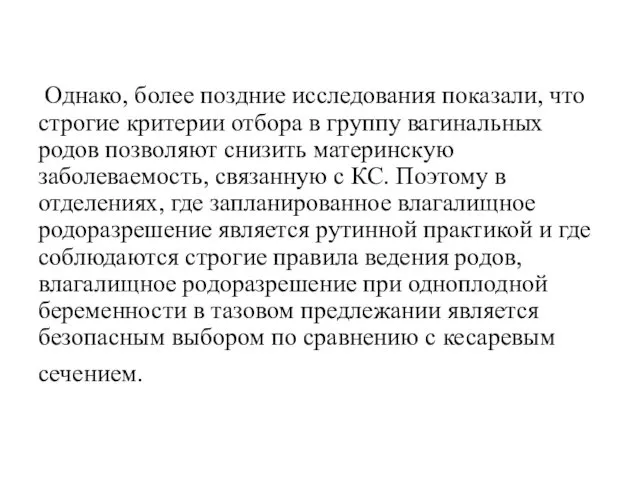 Однако, более поздние исследования показали, что строгие критерии отбора в группу вагинальных родов позволяют снизить материнскую заболеваемость, связанную с КС. Поэтому в отделениях, где запланированное влагалищное родоразрешение является рутинной практикой и где соблюдаются строгие правила ведения родов, влагалищное родоразрешение при одноплодной беременности в тазовом предлежании является безопасным выбором по сравнению с кесаревым сечением.